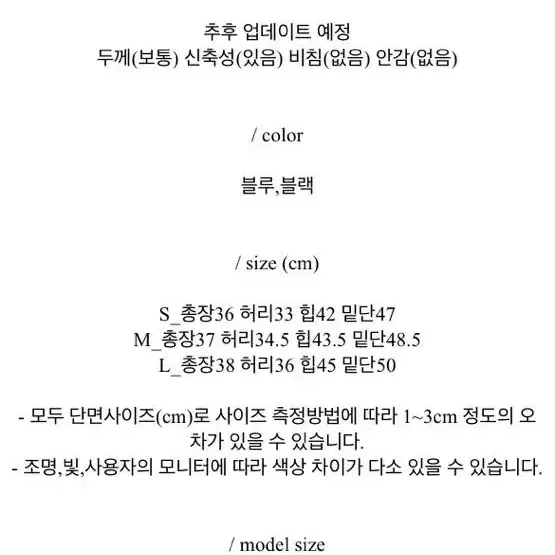 추후 업데이트 예정
두께(보통) 신축성(있음) 비침(없음) 안감(없음)

/ color

블루,블랙

/ size (cm)

S_총장36 허리33 힙42 밑단47
M_총장37 허리34.5 힙43.5 밑단48.5
L_총장38 허리36 힙45 밑단50

- 모두 단면사이즈(cm)로 사이즈 측정방법에 따라 1~3cm 정도의 오차가 있을 수 있습니다.
- 조명,빛,사용자의 모니터에 따라 색상 차이가 다소 있을 수 있습니다.

/ model size